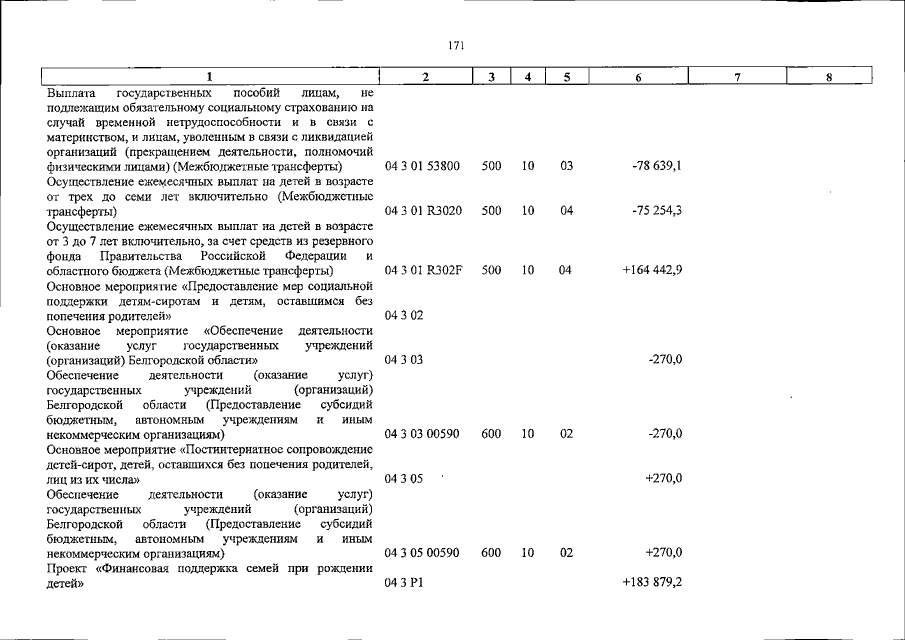 171

| 1 | 2 | 3 | 4 | 5 | 6 | 7 | 8 |
|---|---|---|---|---|---|---|---|
| Выплата государственных пособий лицам, не подлежащим обязательному социальному страхованию на случай временной нетрудоспособности и в связи с материнством, и лицам, уволенным в связи с ликвидацией организаций (прекращением деятельности, полномочий физическими лицами) (Межбюджетные трансферты) | 04 3 01 53800 | 500 | 10 | 03 | -78 639,1 | | |
| Осуществление ежемесячных выплат на детей в возрасте от трех до семи лет включительно (Межбюджетные трансферты) | 04 3 01 R3020 | 500 | 10 | 04 | -75 254,3 | | |
| Осуществление ежемесячных выплат на детей в возрасте от 3 до 7 лет включительно, за счет средств из резервного фонда Правительства Российской Федерации и областного бюджета (Межбюджетные трансферты) | 04 3 01 R302F | 500 | 10 | 04 | +164 442,9 | | |
| Основное мероприятие «Предоставление мер социальной поддержки детям-сиротам и детям, оставшимся без попечения родителей» | 04 3 02 | | | | | | |
| Основное мероприятие «Обеспечение деятельности (оказание услуг государственных учреждений (организаций) Белгородской области» | 04 3 03 | | | | -270,0 | | |
| Обеспечение деятельности (оказание услуг) государственных учреждений (организаций) Белгородской области (Предоставление субсидий бюджетным, автономным учреждениям и иным некоммерческим организациям) | 04 3 03 00590 | 600 | 10 | 02 | -270,0 | | |
| Основное мероприятие «Постинтернатное сопровождение детей-сирот, детей, оставшихся без попечения родителей, лиц из их числа» | 04 3 05 | | | | +270,0 | | |
| Обеспечение деятельности (оказание услуг) государственных учреждений (организаций) Белгородской области (Предоставление субсидий бюджетным, автономным учреждениям и иным некоммерческим организациям) | 04 3 05 00590 | 600 | 10 | 02 | +270,0 | | |
| Проект «Финансовая поддержка семей при рождении детей» | 04 3 P1 | | | | +183 879,2 | | |